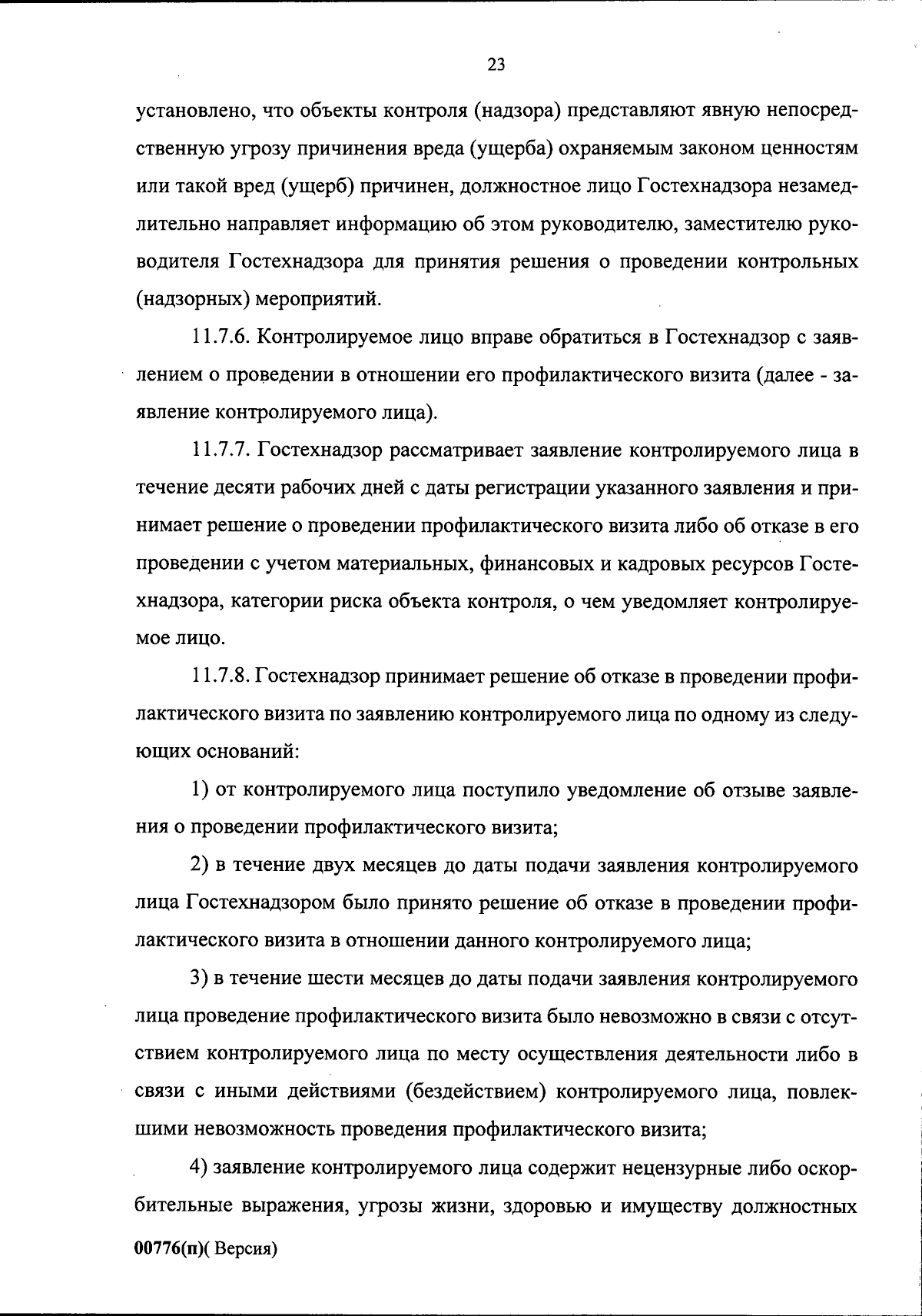 23

установлено, что объекты контроля (надзора) представляют явную непосредственную угрозу причинения вреда (ущерба) охраняемым законом ценностям или такой вред (ущерб) причинен, должностное лицо Гостехнадзора незамедлительно направляет информацию об этом руководителю, заместителю руководителя Гостехнадзора для принятия решения о проведении контрольных (надзорных) мероприятий.

11.7.6. Контролируемое лицо вправе обратиться в Гостехнадзор с заявлением о проведении в отношении его профилактического визита (далее - заявление контролируемого лица).

11.7.7. Гостехнадзор рассматривает заявление контролируемого лица в течение десяти рабочих дней с даты регистрации указанного заявления и принимает решение о проведении профилактического визита либо об отказе в его проведении с учетом материальных, финансовых и кадровых ресурсов Гостехнадзора, категории риска объекта контроля, о чем уведомляет контролируемое лицо.

11.7.8. Гостехнадзор принимает решение об отказе в проведении профилактического визита по заявлению контролируемого лица по одному из следующих оснований:

1) от контролируемого лица поступило уведомление об отзыве заявления о проведении профилактического визита;

2) в течение двух месяцев до даты подачи заявления контролируемого лица Гостехнадзором было принято решение об отказе в проведении профилактического визита в отношении данного контролируемого лица;

3) в течение шести месяцев до даты подачи заявления контролируемого лица проведение профилактического визита было невозможно в связи с отсутствием контролируемого лица по месту осуществления деятельности либо в связи с иными действиями (бездействием) контролируемого лица, повлекшими невозможность проведения профилактического визита;

4) заявление контролируемого лица содержит нецензурные либо оскорбительные выражения, угрозы жизни, здоровью и имуществу должностных

00776(п)( Версия)